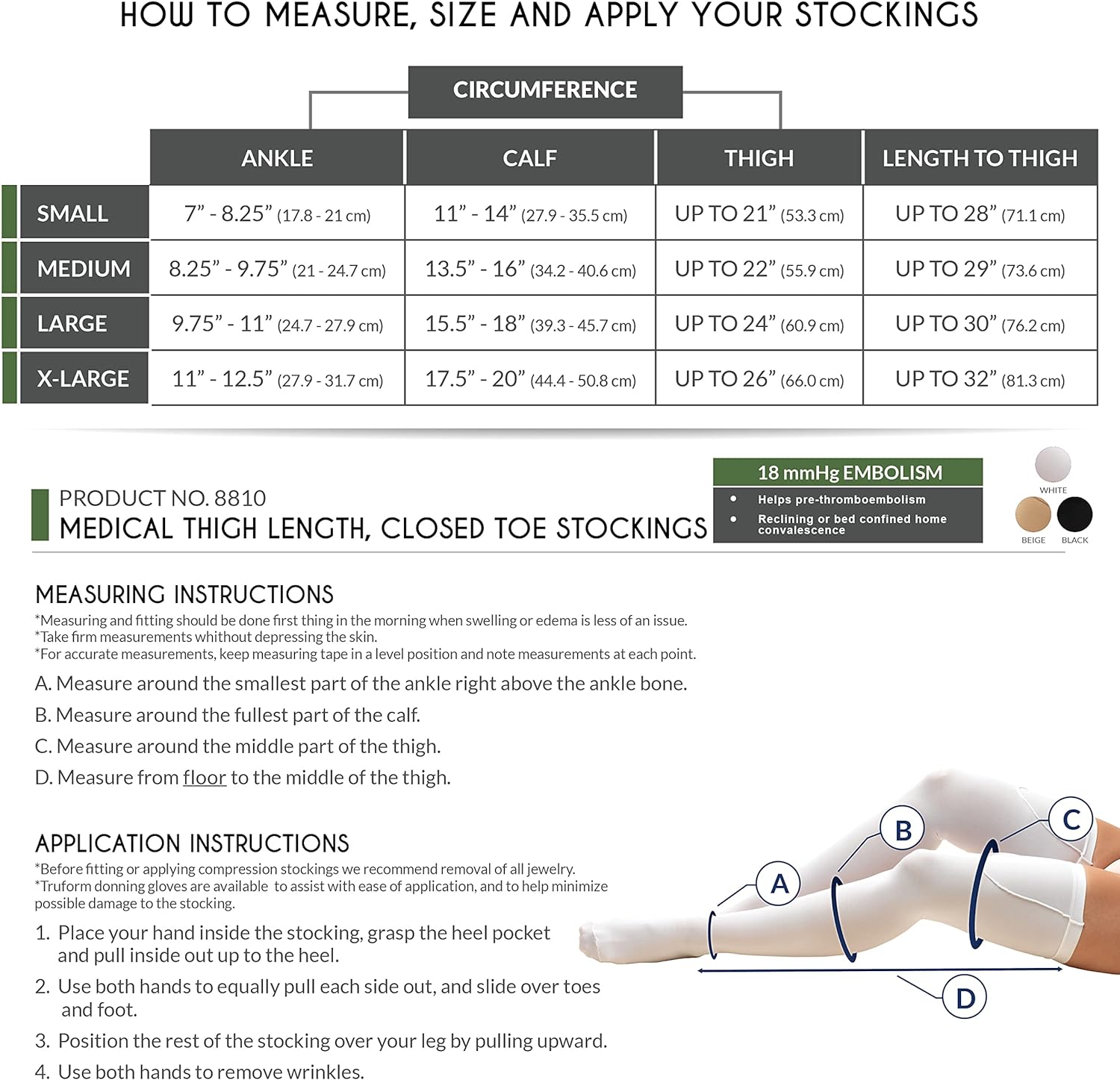 HOW TO MEASURE, SIZE AND APPLY YOUR STOCKINGS

CIRCUMFERENCE

| | ANKLE | CALF | THIGH | LENGTH TO THIGH |
|---|---|---|---|---|
| SMALL | 7” - 8.25” (17.8 - 21 cm) | 11” - 14” (27.9 - 35.5 cm) | UP TO 21” (53.3 cm) | UP TO 28” (71.1 cm) |
| MEDIUM | 8.25” - 9.75” (21 - 24.7 cm) | 13.5” - 16” (34.2 - 40.6 cm) | UP TO 22” (55.9 cm) | UP TO 29” (73.6 cm) |
| LARGE | 9.75” - 11” (24.7 - 27.9 cm) | 15.5” - 18” (39.3 - 45.7 cm) | UP TO 24” (60.9 cm) | UP TO 30” (76.2 cm) |
| X-LARGE | 11” - 12.5” (27.9 - 31.7 cm) | 17.5” - 20” (44.4 - 50.8 cm) | UP TO 26” (66.0 cm) | UP TO 32” (81.3 cm) |

PRODUCT NO. 8810
MEDICAL THIGH LENGTH, CLOSED TOE STOCKINGS

18 mmHg EMBOLISM
• Helps pre-thromboembolism
• Reclining or bed confined home convalescence

WHITE
BEIGE
BLACK

MEASURING INSTRUCTIONS
*Measuring and fitting should be done first thing in the morning when swelling or edema is less of an issue.
*Take firm measurements whithout depressing the skin.
*For accurate measurements, keep measuring tape in a level position and note measurements at each point.

A. Measure around the smallest part of the ankle right above the ankle bone.

B. Measure around the fullest part of the calf.

C. Measure around the middle part of the thigh.

D. Measure from floor to the middle of the thigh.

APPLICATION INSTRUCTIONS
*Before fitting or applying compression stockings we recommend removal of all jewelry.
*Truform donning gloves are available to assist with ease of application, and to help minimize possible damage to the stocking.

1. Place your hand inside the stocking, grasp the heel pocket and pull inside out up to the heel.

2. Use both hands to equally pull each side out, and slide over toes and foot.

3. Position the rest of the stocking over your leg by pulling upward.

4. Use both hands to remove wrinkles.

A
B
C
D